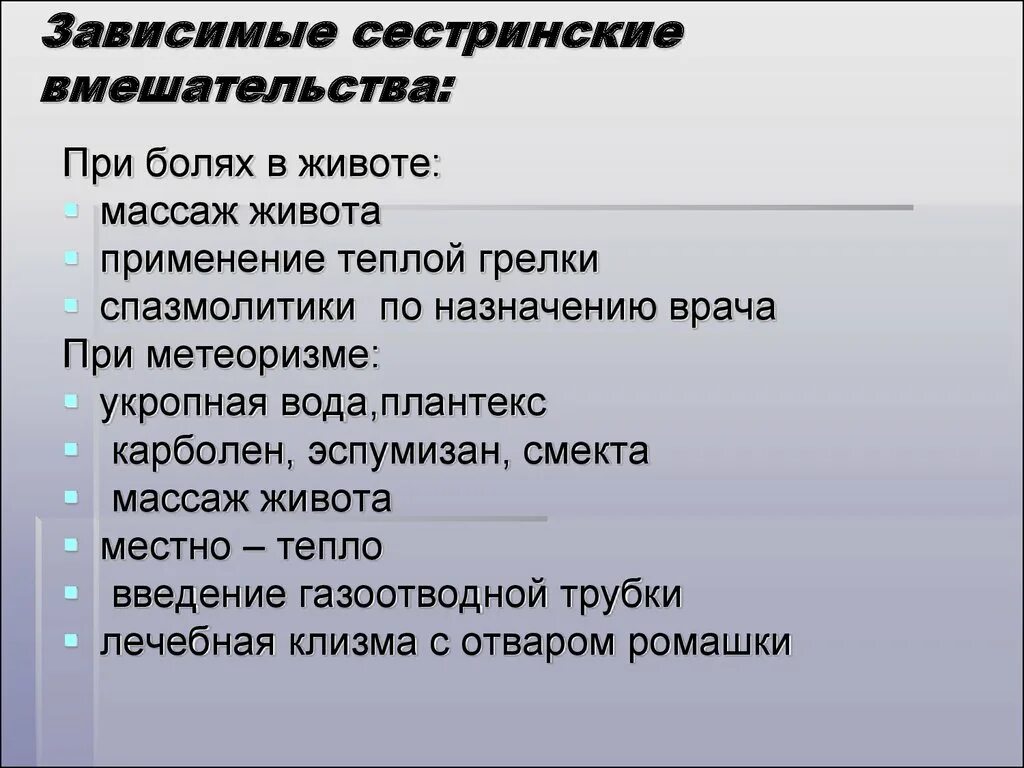 Зависимые сестринские вмешательства:

При болях в животе:
- массаж живота
- применение теплой грелки
- спазмолитики по назначению врача

При метеоризме:
- укропная вода,плантекс
- карболен, эспумизан, смекта
- массаж живота
- местно – тепло
- введение газоотводной трубки
- лечебная клизма с отваром ромашки